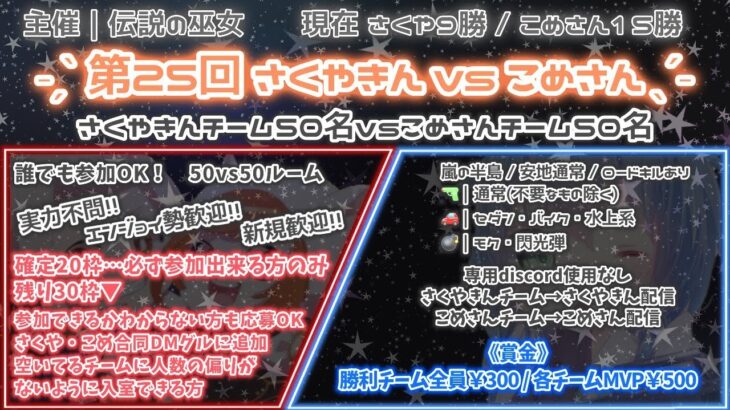 主催｜伝説の巫女　　現在 さくや9勝 / こめさん15勝

第25回 さくやきん vs こめさん

さくやきんチーム50名vsこめさんチーム50名

誰でも参加OK！　50vs50ルーム

実力不問!!
エンジョイ勢歓迎!!
新規歓迎!!

確定20枠…必ず参加出来る方のみ
残り30枠▼
参加できるかわからない方も応募OK
さくや・こめ合同DMグルに追加
空いてるチームに人数の偏りがないように入室できる方

嵐の半島 / 安地通常 / ロードキルあり
｜通常(不要なもの除く)
｜セダン・バイク・水上系
｜モク・閃光弾

専用discord使用なし
さくやきんチーム→さくやきん配信
こめさんチーム→こめさん配信

《賞金》
勝利チーム全員￥300 / 各チームMVP￥500